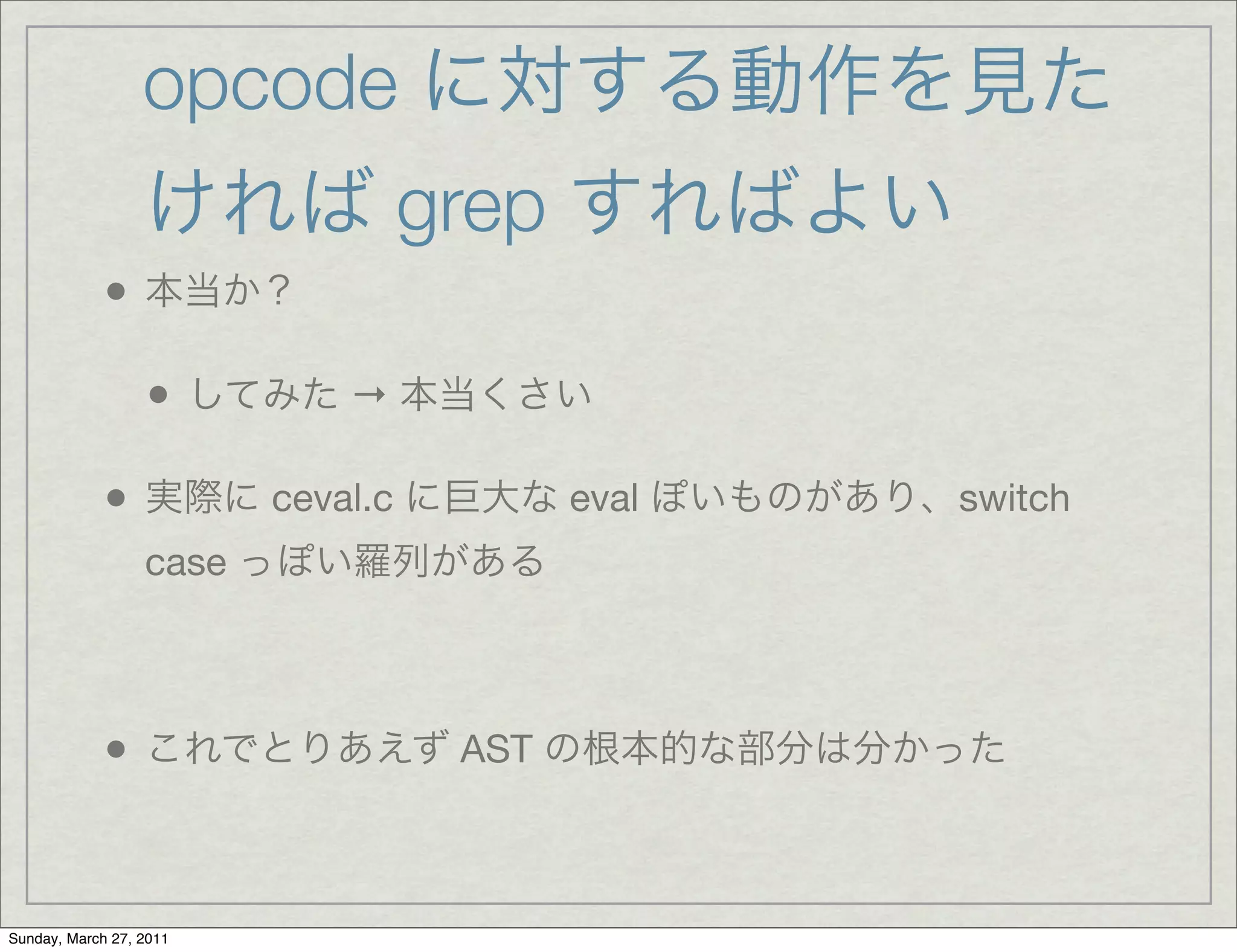 opcode に対する動作を見たければ grep すればよい

• 本当か？

• してみた → 本当くさい

• 実際に ceval.c に巨大な eval ぽいものがあり、switch case っぽい羅列がある

• これでとりあえず AST の根本的な部分は分かった

Sunday, March 27, 2011